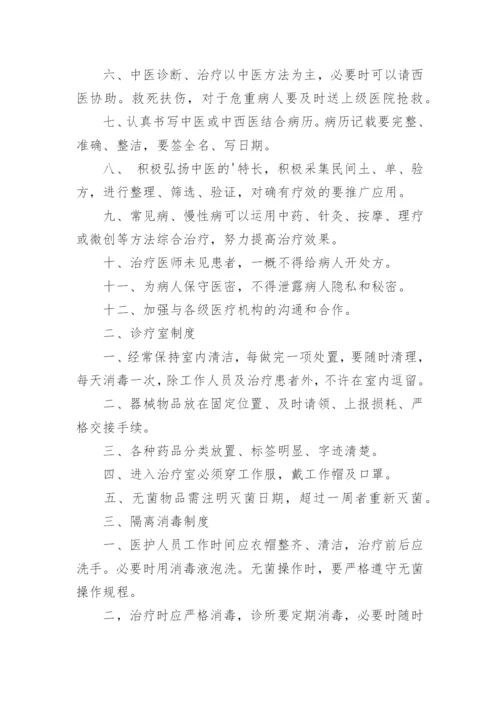 六、中医诊断、治疗以中医方法为主，必要时可以请西医协助。救死扶伤，对于危重病人要及时送上级医院抢救。

七、认真书写中医或中西医结合病历。病历记载要完整、准确、整洁，要签全名、写日期。

八、 积极弘扬中医的'特长，积极采集民间土、单、验方，进行整理、筛选、验证，对确有疗效的要推广应用。

九、常见病、慢性病可以运用中药、针灸、按摩、理疗或微创等方法综合治疗，努力提高治疗效果。

十、治疗医师未见患者，一概不得给病人开处方。

十一、为病人保守医密，不得泄露病人隐私和秘密。

十二、加强与各级医疗机构的沟通和合作。

二、诊疗室制度

一、经常保持室内清洁，每做完一项处置，要随时清理，每天消毒一次，除工作人员及治疗患者外，不许在室内逗留。

二、器械物品放在固定位置、及时请领、上报损耗、严格交接手续。

三、各种药品分类放置、标签明显、字迹清楚。

四、进入治疗室必须穿工作服，戴工作帽及口罩。

五、无菌物品需注明灭菌日期，超过一周者重新灭菌。

三、隔离消毒制度

一、医护人员工作时间应衣帽整齐、清洁，治疗前后应洗手。必要时用消毒液泡洗。无菌操作时，要严格遵守无菌操作规程。

二、治疗时应严格消毒，诊所要定期消毒，必要时随时